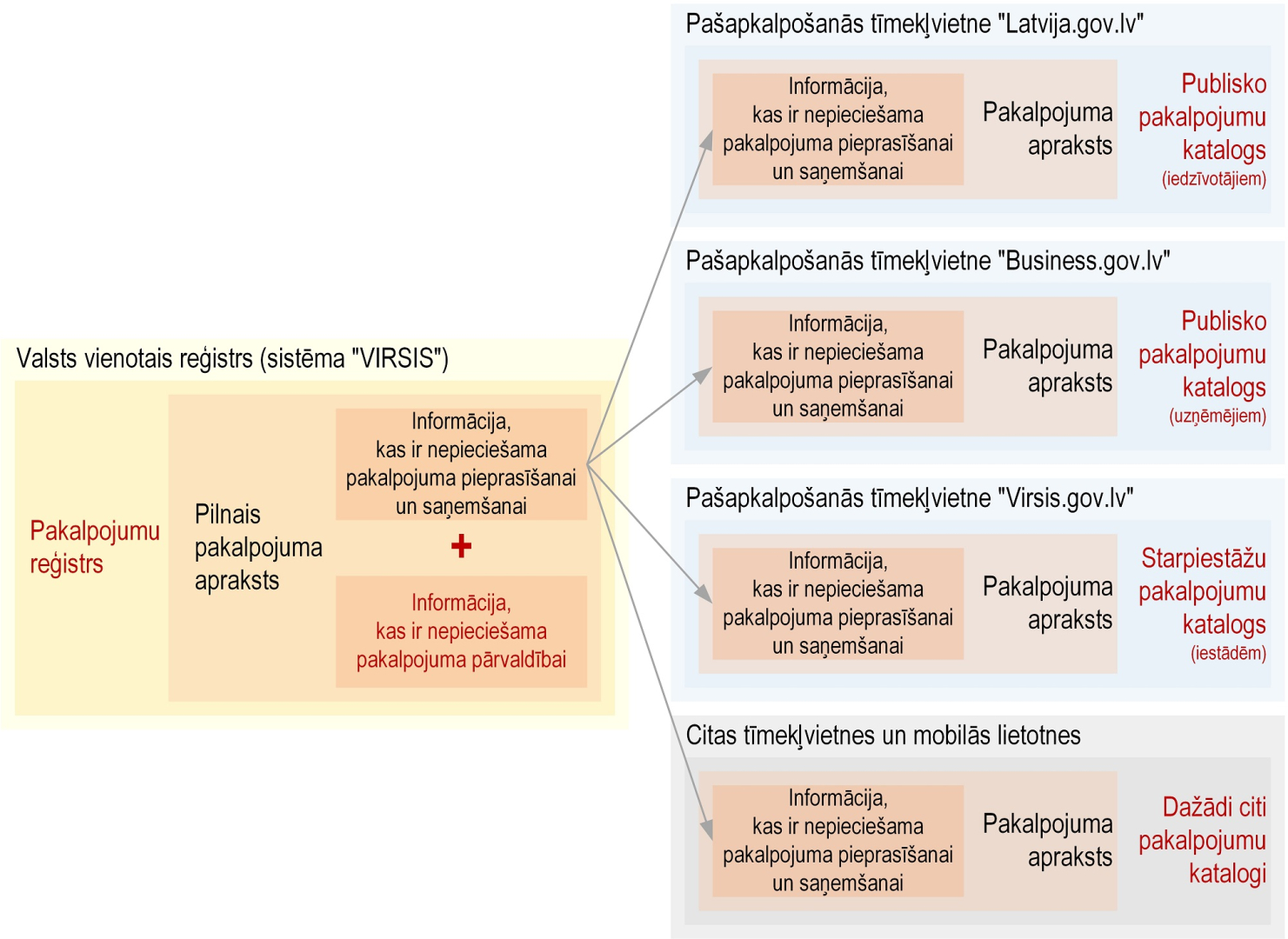 Valsts vienotais reģistrs (sistēma "VIRSIS")

Pakalpojumu reģistrs

Pilnais pakalpojuma apraksts

Informācija, kas ir nepieciešama pakalpojuma pieprasīšanai un saņemšanai

+

Informācija, kas ir nepieciešama pakalpojuma pārvaldībai

Pašapkalpošanās tīmekļvietne "Latvija.gov.lv"

Informācija, kas ir nepieciešama pakalpojuma pieprasīšanai un saņemšanai

Pakalpojuma apraksts

Publisko pakalpojumu katalogs (iedzīvotājiem)

Pašapkalpošanās tīmekļvietne "Business.gov.lv"

Informācija, kas ir nepieciešama pakalpojuma pieprasīšanai un saņemšanai

Pakalpojuma apraksts

Publisko pakalpojumu katalogs (uzņēmējiem)

Pašapkalpošanās tīmekļvietne "Virsis.gov.lv"

Informācija, kas ir nepieciešama pakalpojuma pieprasīšanai un saņemšanai

Pakalpojuma apraksts

Starpiestāžu pakalpojumu katalogs (iestādēm)

Citas tīmekļvietnes un mobilās lietotnes

Informācija, kas ir nepieciešama pakalpojuma pieprasīšanai un saņemšanai

Pakalpojuma apraksts

Dažādi citi pakalpojumu katalogi